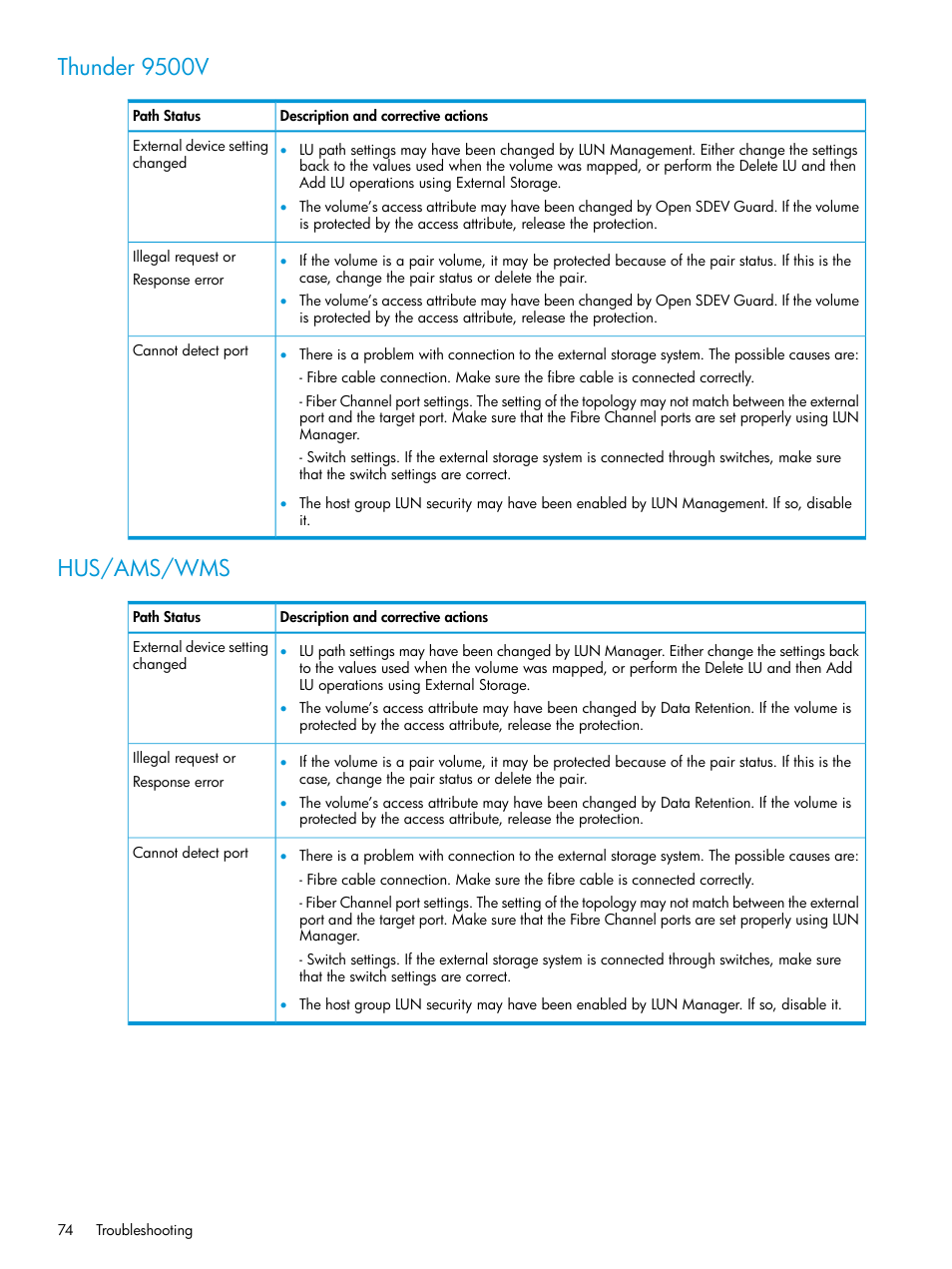 Thunder 9500V

| Path Status | Description and corrective actions |
|---|---|
| External device setting changed | • LU path settings may have been changed by LUN Management. Either change the settings back to the values used when the volume was mapped, or perform the Delete LU and then Add LU operations using External Storage. • The volume's access attribute may have been changed by Open SDEV Guard. If the volume is protected by the access attribute, release the protection. |
| Illegal request or Response error | • If the volume is a pair volume, it may be protected because of the pair status. If this is the case, change the pair status or delete the pair. • The volume's access attribute may have been changed by Open SDEV Guard. If the volume is protected by the access attribute, release the protection. |
| Cannot detect port | • There is a problem with connection to the external storage system. The possible causes are: - Fibre cable connection. Make sure the fibre cable is connected correctly. - Fiber Channel port settings. The setting of the topology may not match between the external port and the target port. Make sure that the Fibre Channel ports are set properly using LUN Manager. - Switch settings. If the external storage system is connected through switches, make sure that the switch settings are correct. • The host group LUN security may have been enabled by LUN Management. If so, disable it. |

HUS/AMS/WMS

| Path Status | Description and corrective actions |
|---|---|
| External device setting changed | • LU path settings may have been changed by LUN Manager. Either change the settings back to the values used when the volume was mapped, or perform the Delete LU and then Add LU operations using External Storage. • The volume's access attribute may have been changed by Data Retention. If the volume is protected by the access attribute, release the protection. |
| Illegal request or Response error | • If the volume is a pair volume, it may be protected because of the pair status. If this is the case, change the pair status or delete the pair. • The volume's access attribute may have been changed by Data Retention. If the volume is protected by the access attribute, release the protection. |
| Cannot detect port | • There is a problem with connection to the external storage system. The possible causes are: - Fibre cable connection. Make sure the fibre cable is connected correctly. - Fiber Channel port settings. The setting of the topology may not match between the external port and the target port. Make sure that the Fibre Channel ports are set properly using LUN Manager. - Switch settings. If the external storage system is connected through switches, make sure that the switch settings are correct. • The host group LUN security may have been enabled by LUN Manager. If so, disable it. |

74 Troubleshooting